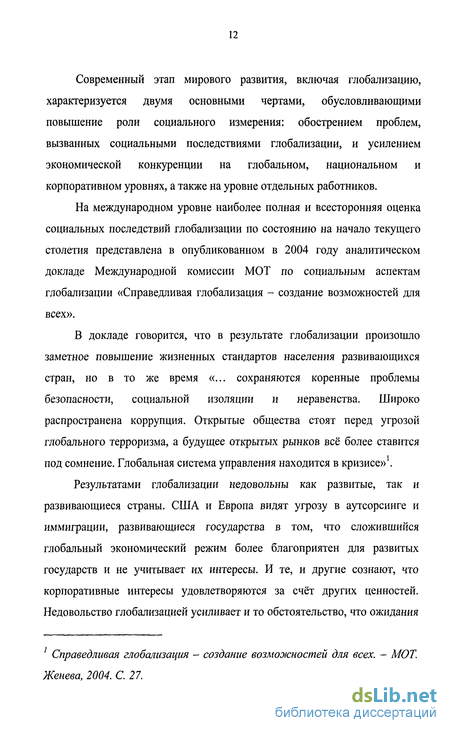 12

Современный этап мирового развития, включая глобализацию, характеризуется двумя основными чертами, обусловливающими повышение роли социального измерения: обострением проблем, вызванных социальными последствиями глобализации, и усилением экономической конкуренции на глобальном, национальном и корпоративном уровнях, а также на уровне отдельных работников.

На международном уровне наиболее полная и всесторонняя оценка социальных последствий глобализации по состоянию на начало текущего столетия представлена в опубликованном в 2004 году аналитическом докладе Международной комиссии МОТ по социальным аспектам глобализации «Справедливая глобализация – создание возможностей для всех».

В докладе говорится, что в результате глобализации произошло заметное повышение жизненных стандартов населения развивающихся стран, но в то же время «... сохраняются коренные проблемы безопасности, социальной изоляции и неравенства. Широко распространена коррупция. Открытые общества стоят перед угрозой глобального терроризма, а будущее открытых рынков всё более ставится под сомнение. Глобальная система управления находится в кризисе»$^1$.

Результатами глобализации недовольны как развитые, так и развивающиеся страны. США и Европа видят угрозу в аутсорсинге и иммиграции, развивающиеся государства в том, что сложившийся глобальный экономический режим более благоприятен для развитых государств и не учитывает их интересы. И те, и другие сознают, что корпоративные интересы удовлетворяются за счёт других ценностей. Недовольство глобализацией усиливает и то обстоятельство, что ожидания

$^1$ Справедливая глобализация – создание возможностей для всех. – МОТ. Женева, 2004. С. 27.

dsLib.net
библиотека диссертаций